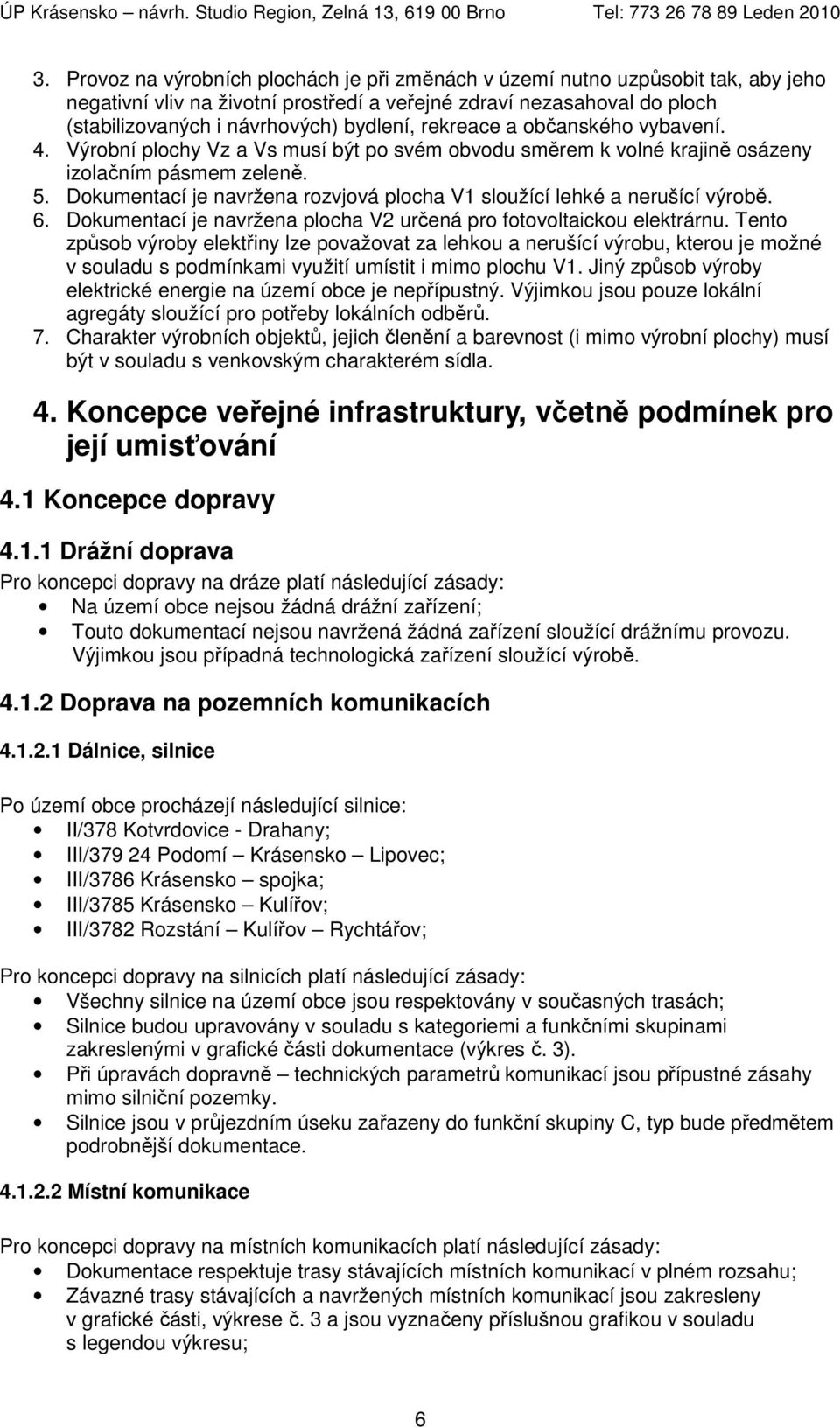 ÚP Krásensko – návrh. Studio Region, Zelná 13, 619 00 Brno Tel: 773 26 78 89 Leden 2010

3. Provoz na výrobních plochách je při změnách v území nutno uzpůsobit tak, aby jeho negativní vliv na životní prostředí a veřejné zdraví nezasahoval do ploch (stabilizovaných i návrhových) bydlení, rekreace a občanského vybavení.
4. Výrobní plochy Vz a Vs musí být po svém obvodu směrem k volné krajině osázeny izolačním pásmem zeleně.
5. Dokumentací je navržena rozvjová plocha V1 sloužící lehké a nerušící výrobě.
6. Dokumentací je navržena plocha V2 určená pro fotovoltaickou elektrárnu. Tento způsob výroby elektřiny lze považovat za lehkou a nerušící výrobu, kterou je možné v souladu s podmínkami využití umístit i mimo plochu V1. Jiný způsob výroby elektrické energie na území obce je nepřípustný. Výjimkou jsou pouze lokální agregáty sloužící pro potřeby lokálních odběrů.
7. Charakter výrobních objektů, jejich členění a barevnost (i mimo výrobní plochy) musí být v souladu s venkovským charakterém sídla.

4. Koncepce veřejné infrastruktury, včetně podmínek pro její umisťování

4.1 Koncepce dopravy

4.1.1 Drážní doprava

Pro koncepci dopravy na dráze platí následující zásady:
• Na území obce nejsou žádná drážní zařízení;
• Touto dokumentací nejsou navržená žádná zařízení sloužící drážnímu provozu. Výjimkou jsou případná technologická zařízení sloužící výrobě.

4.1.2 Doprava na pozemních komunikacích

4.1.2.1 Dálnice, silnice

Po území obce procházejí následující silnice:
• II/378 Kotvrdovice - Drahany;
• III/379 24 Podomí – Krásensko – Lipovec;
• III/3786 Krásensko – spojka;
• III/3785 Krásensko – Kulířov;
• III/3782 Rozstání – Kulířov – Rychtářov;

Pro koncepci dopravy na silnicích platí následující zásady:
• Všechny silnice na území obce jsou respektovány v současných trasách;
• Silnice budou upravovány v souladu s kategoriemi a funkčními skupinami zakreslenými v grafické části dokumentace (výkres č. 3).
• Při úpravách dopravně – technických parametrů komunikací jsou přípustné zásahy mimo silniční pozemky.
• Silnice jsou v průjezdním úseku zařazeny do funkční skupiny C, typ bude předmětem podrobnější dokumentace.

4.1.2.2 Místní komunikace

Pro koncepci dopravy na místních komunikacích platí následující zásady:
• Dokumentace respektuje trasy stávajících místních komunikací v plném rozsahu;
• Závazné trasy stávajících a navržených místních komunikací jsou zakresleny v grafické části, výkrese č. 3 a jsou vyznačeny příslušnou grafikou v souladu s legendou výkresu;

6